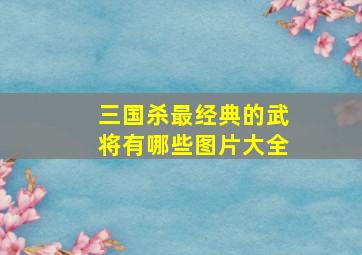 三国杀最经典的武将有哪些图片大全